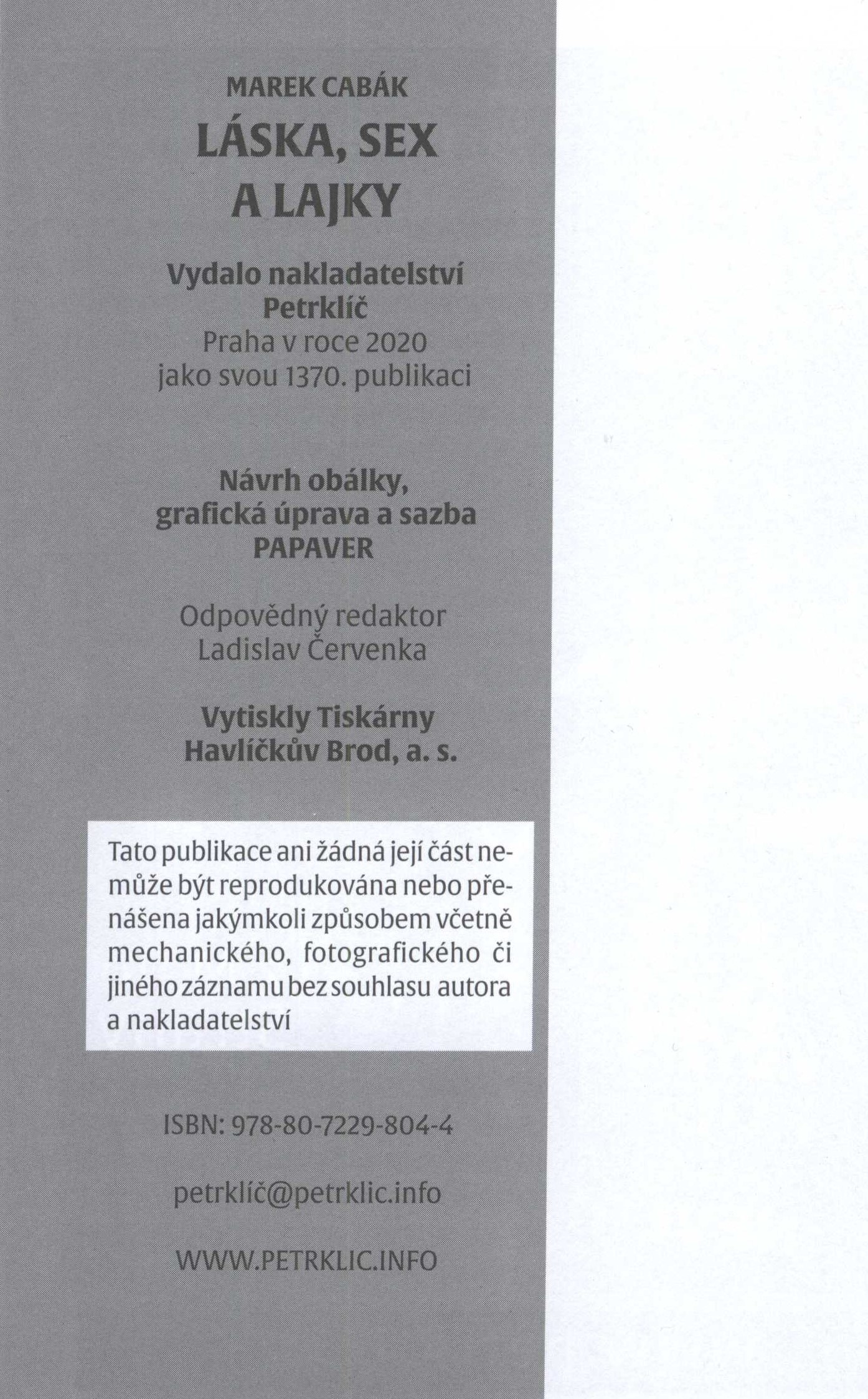 MAREK CABÁK

LÁSKA, SEX A LAJKY

Vydalo nakladatelství Petrklíč
Praha v roce 2020
jako svou 1370. publikaci

Návrh obálky, grafická úprava a sazba
PAPAVER

Odpovědný redaktor
Ladislav Červenka

Vytiskly Tiskárny Havlíčkův Brod, a. s.

Tato publikace ani žádná její část nemůže být reprodukována nebo přenášena jakýmkoli způsobem včetně mechanického, fotografického či jiného záznamu bez souhlasu autora a nakladatelství

ISBN: 978-80-7229-804-4

petrklíč@petrklic.info

WWW.PETRKLIC.INFO